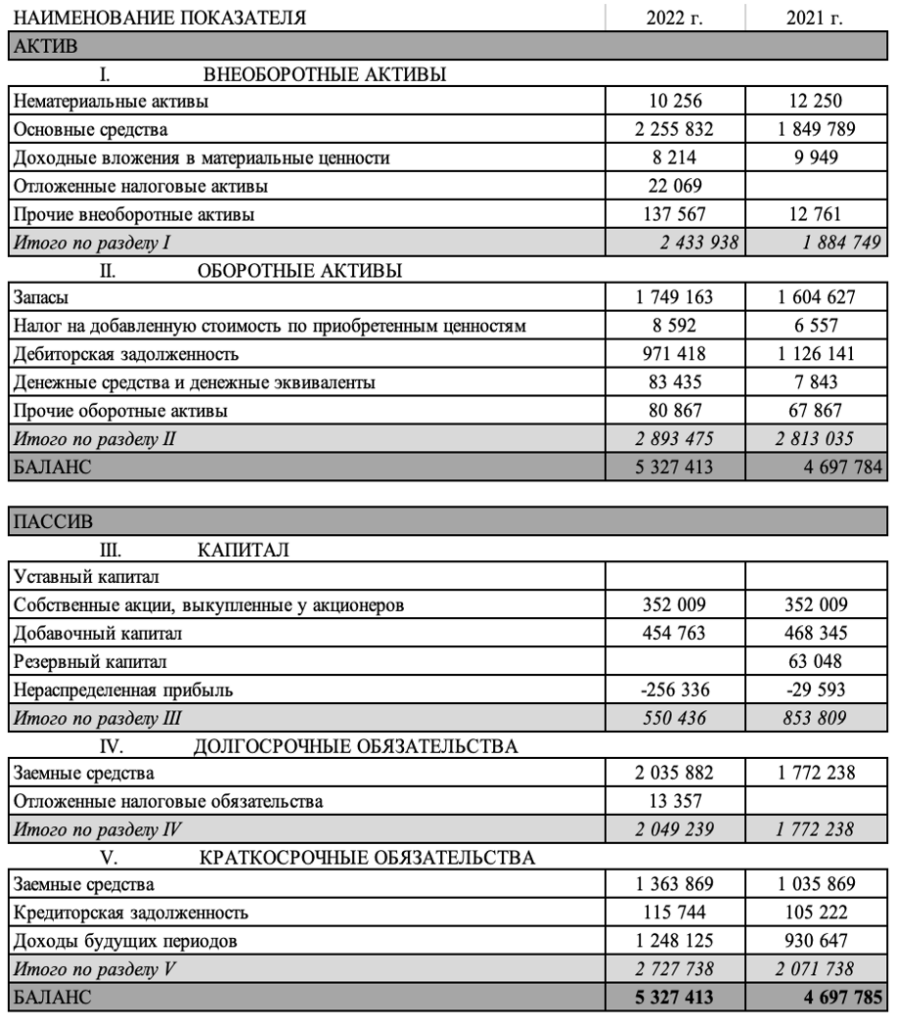 | НАИМЕНОВАНИЕ ПОКАЗАТЕЛЯ | 2022 г. | 2021 г. |
|---|---|---|
| АКТИВ | | |
| I. ВНЕОБОРОТНЫЕ АКТИВЫ | | |
| Нематериальные активы | 10 256 | 12 250 |
| Основные средства | 2 255 832 | 1 849 789 |
| Доходные вложения в материальные ценности | 8 214 | 9 949 |
| Отложенные налоговые активы | 22 069 | |
| Прочие внеоборотные активы | 137 567 | 12 761 |
| Итого по разделу I | 2 433 938 | 1 884 749 |
| II. ОБОРОТНЫЕ АКТИВЫ | | |
| Запасы | 1 749 163 | 1 604 627 |
| Налог на добавленную стоимость по приобретенным ценностям | 8 592 | 6 557 |
| Дебиторская задолженность | 971 418 | 1 126 141 |
| Денежные средства и денежные эквиваленты | 83 435 | 7 843 |
| Прочие оборотные активы | 80 867 | 67 867 |
| Итого по разделу II | 2 893 475 | 2 813 035 |
| БАЛАНС | 5 327 413 | 4 697 784 |

| ПАССИВ | | |
|---|---|---|
| III. КАПИТАЛ | | |
| Уставный капитал | | |
| Собственные акции, выкупленные у акционеров | 352 009 | 352 009 |
| Добавочный капитал | 454 763 | 468 345 |
| Резервный капитал | | 63 048 |
| Нераспределенная прибыль | -256 336 | -29 593 |
| Итого по разделу III | 550 436 | 853 809 |
| IV. ДОЛГОСРОЧНЫЕ ОБЯЗАТЕЛЬСТВА | | |
| Заемные средства | 2 035 882 | 1 772 238 |
| Отложенные налоговые обязательства | 13 357 | |
| Итого по разделу IV | 2 049 239 | 1 772 238 |
| V. КРАТКОСРОЧНЫЕ ОБЯЗАТЕЛЬСТВА | | |
| Заемные средства | 1 363 869 | 1 035 869 |
| Кредиторская задолженность | 115 744 | 105 222 |
| Доходы будущих периодов | 1 248 125 | 930 647 |
| Итого по разделу V | 2 727 738 | 2 071 738 |
| БАЛАНС | 5 327 413 | 4 697 785 |